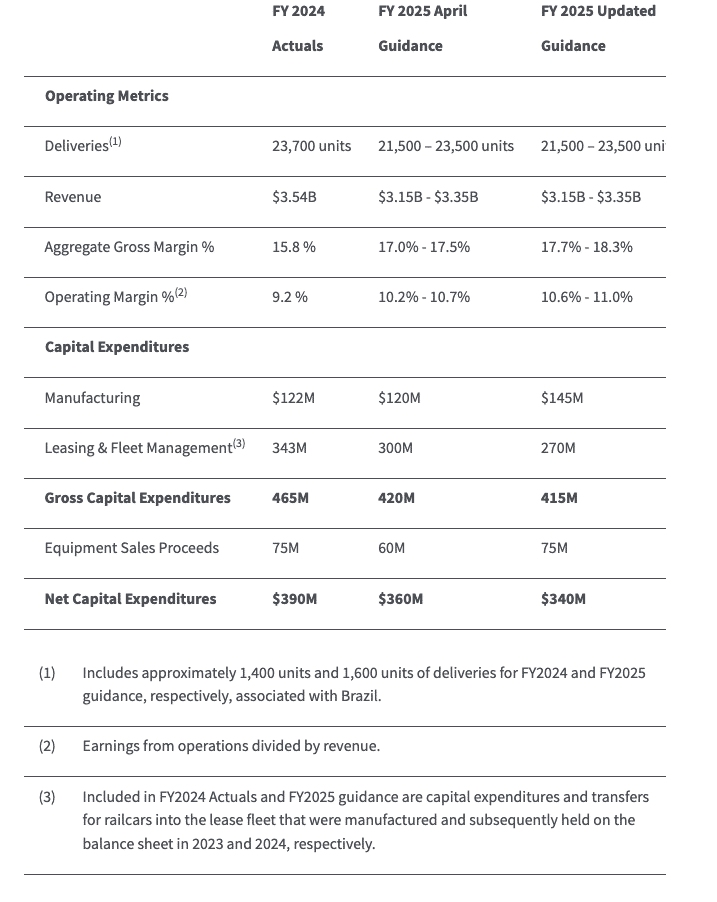 |  | FY 2024 Actuals | FY 2025 April Guidance | FY 2025 Updated Guidance |
|---|---|---|---|
| **Operating Metrics** | | | |
| Deliveries$^{(1)}$ | 23,700 units | 21,500 – 23,500 units | 21,500 – 23,500 uni |
| Revenue | \$3.54B | \$3.15B - \$3.35B | \$3.15B - \$3.35B |
| Aggregate Gross Margin % | 15.8 % | 17.0% - 17.5% | 17.7% - 18.3% |
| Operating Margin %$^{(2)}$ | 9.2 % | 10.2% - 10.7% | 10.6% - 11.0% |
| **Capital Expenditures** | | | |
| Manufacturing | \$122M | \$120M | \$145M |
| Leasing & Fleet Management$^{(3)}$ | 343M | 300M | 270M |
| **Gross Capital Expenditures** | **465M** | **420M** | **415M** |
| Equipment Sales Proceeds | 75M | 60M | 75M |
| **Net Capital Expenditures** | **\$390M** | **\$360M** | **\$340M** |

(1) Includes approximately 1,400 units and 1,600 units of deliveries for FY2024 and FY2025 guidance, respectively, associated with Brazil.

(2) Earnings from operations divided by revenue.

(3) Included in FY2024 Actuals and FY2025 guidance are capital expenditures and transfers for railcars into the lease fleet that were manufactured and subsequently held on the balance sheet in 2023 and 2024, respectively.